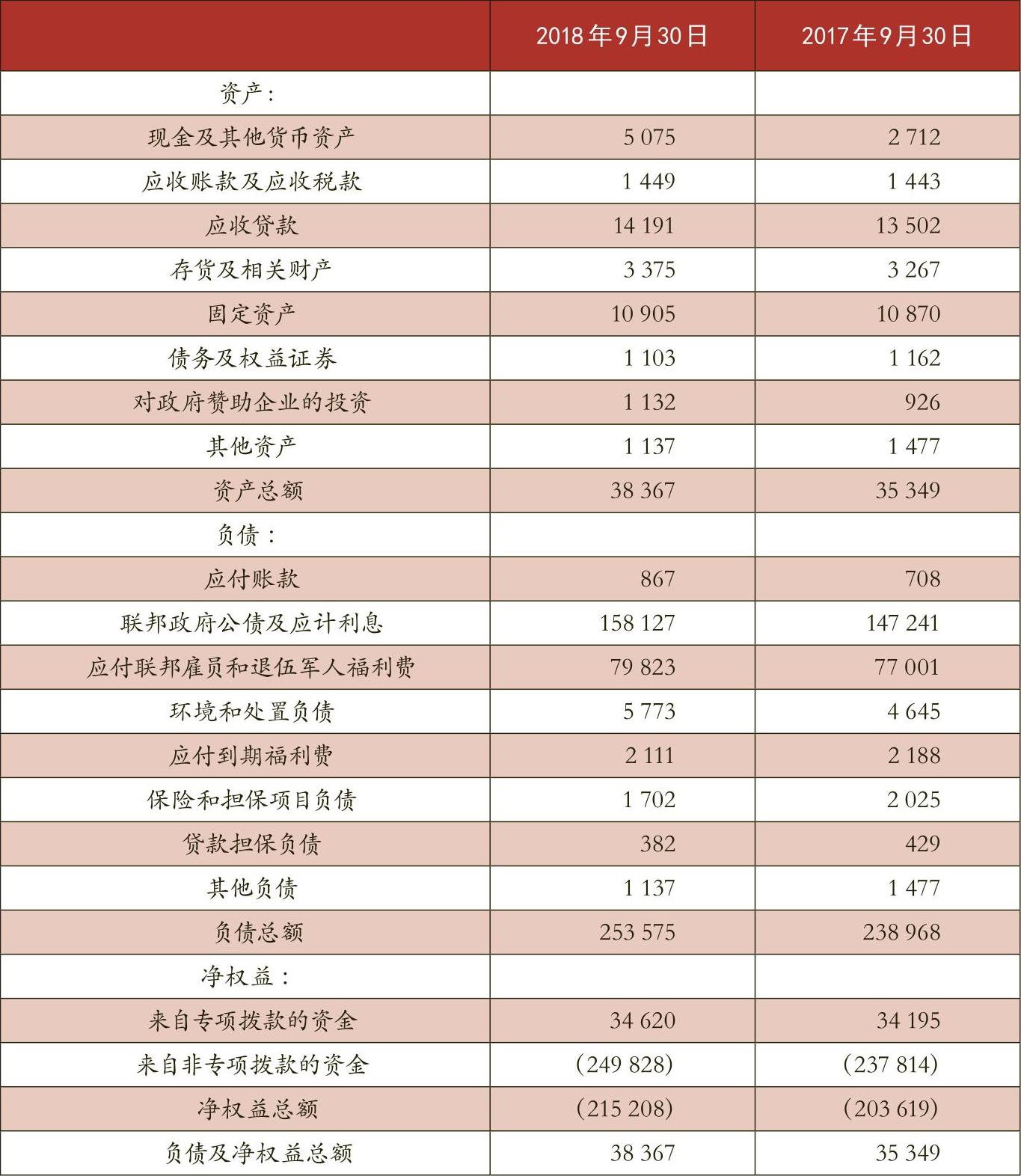 |  | 2018年9月30日 | 2017年9月30日 |
|---|---|---|
| 资产： |  |  |
| 现金及其他货币资产 | 5 075 | 2 712 |
| 应收账款及应收税款 | 1 449 | 1 443 |
| 应收贷款 | 14 191 | 13 502 |
| 存货及相关财产 | 3 375 | 3 267 |
| 固定资产 | 10 905 | 10 870 |
| 债务及权益证券 | 1 103 | 1 162 |
| 对政府赞助企业的投资 | 1 132 | 926 |
| 其他资产 | 1 137 | 1 477 |
| 资产总额 | 38 367 | 35 349 |
| 负债： |  |  |
| 应付账款 | 867 | 708 |
| 联邦政府公债及应计利息 | 158 127 | 147 241 |
| 应付联邦雇员和退伍军人福利费 | 79 823 | 77 001 |
| 环境和处置负债 | 5 773 | 4 645 |
| 应付到期福利费 | 2 111 | 2 188 |
| 保险和担保项目负债 | 1 702 | 2 025 |
| 贷款担保负债 | 382 | 429 |
| 其他负债 | 1 137 | 1 477 |
| 负债总额 | 253 575 | 238 968 |
| 净权益： |  |  |
| 来自专项拨款的资金 | 34 620 | 34 195 |
| 来自非专项拨款的资金 | (249 828) | (237 814) |
| 净权益总额 | (215 208) | (203 619) |
| 负债及净权益总额 | 38 367 | 35 349 |